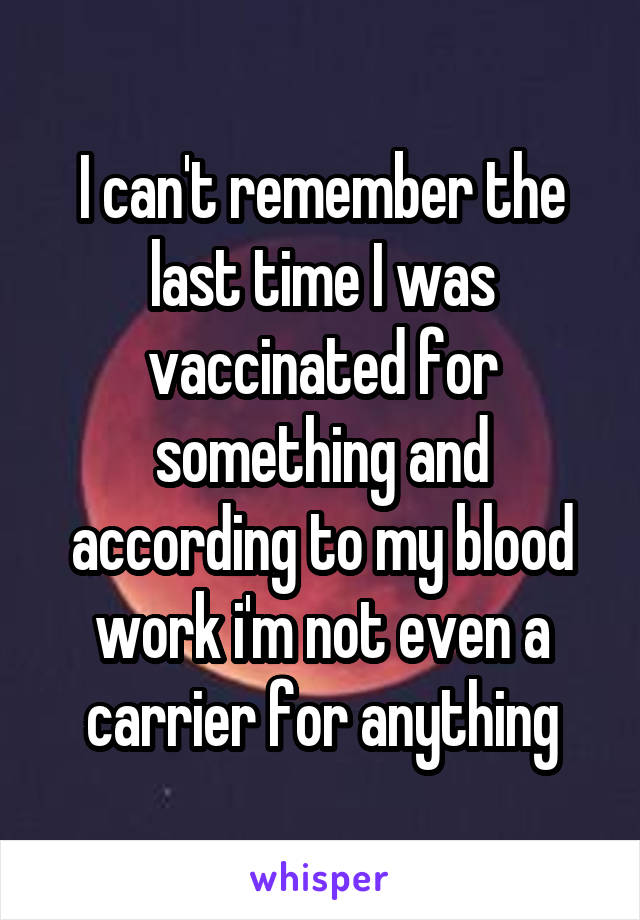 I can't remember the last time I was vaccinated for something and according to my blood work i'm not even a carrier for anything

whisper